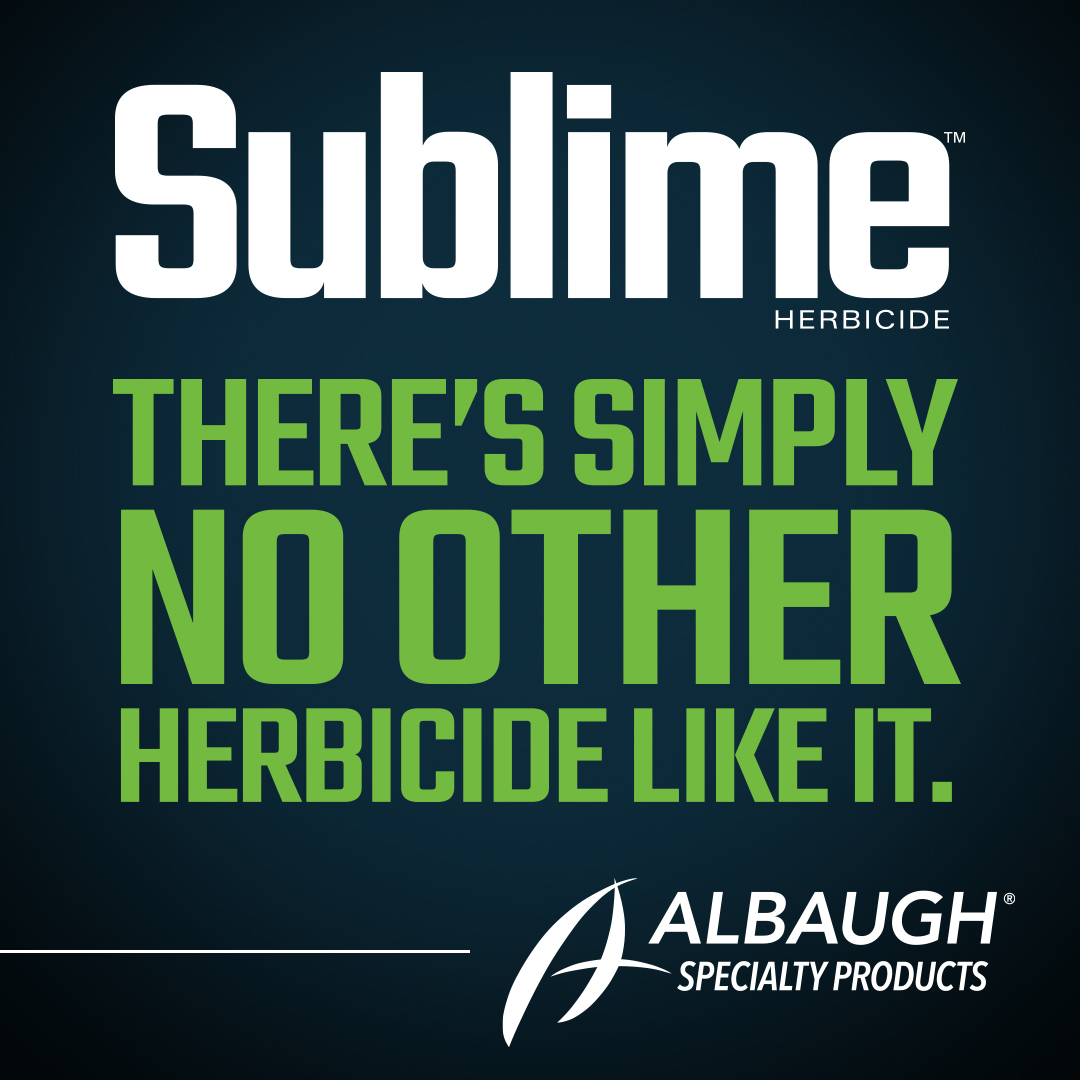 Sublime™
HERBICIDE

THERE'S SIMPLY NO OTHER HERBICIDE LIKE IT.

ALBAUGH®
SPECIALTY PRODUCTS